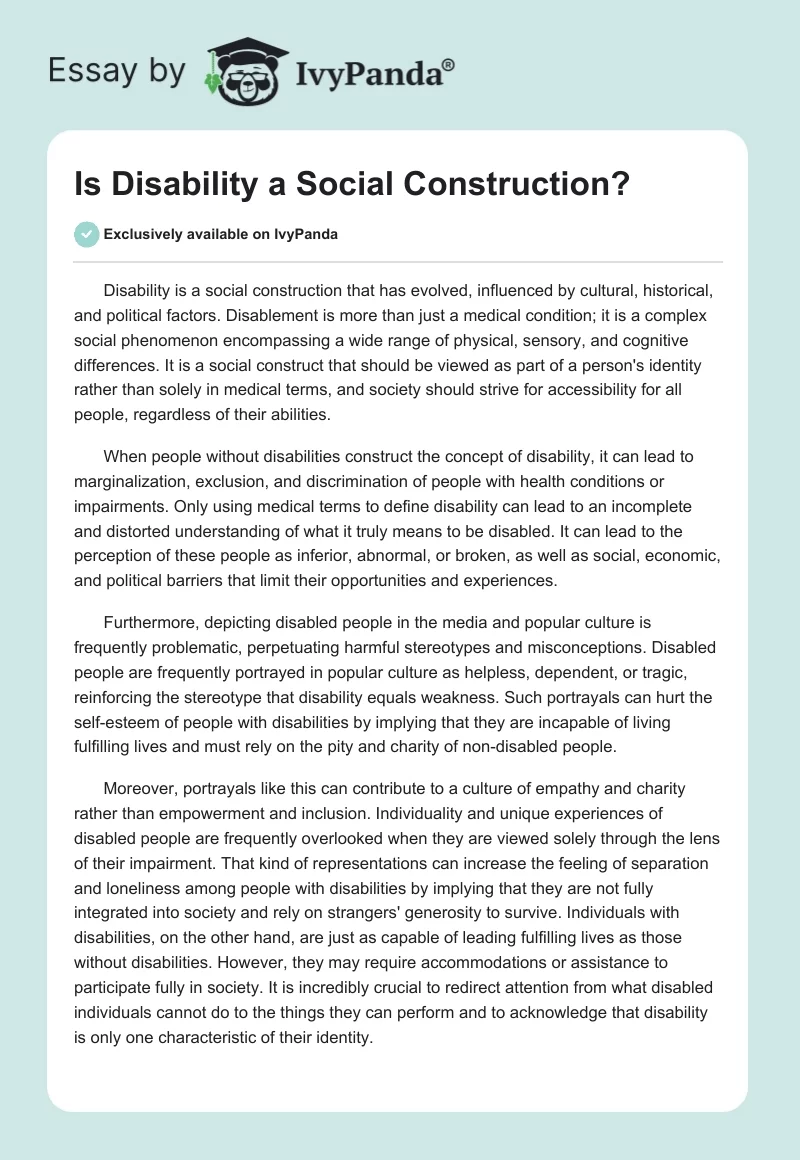 Essay by IvyPanda®

Is Disability a Social Construction?

Exclusively available on IvyPanda

Disability is a social construction that has evolved, influenced by cultural, historical, and political factors. Disablement is more than just a medical condition; it is a complex social phenomenon encompassing a wide range of physical, sensory, and cognitive differences. It is a social construct that should be viewed as part of a person's identity rather than solely in medical terms, and society should strive for accessibility for all people, regardless of their abilities.

When people without disabilities construct the concept of disability, it can lead to marginalization, exclusion, and discrimination of people with health conditions or impairments. Only using medical terms to define disability can lead to an incomplete and distorted understanding of what it truly means to be disabled. It can lead to the perception of these people as inferior, abnormal, or broken, as well as social, economic, and political barriers that limit their opportunities and experiences.

Furthermore, depicting disabled people in the media and popular culture is frequently problematic, perpetuating harmful stereotypes and misconceptions. Disabled people are frequently portrayed in popular culture as helpless, dependent, or tragic, reinforcing the stereotype that disability equals weakness. Such portrayals can hurt the self-esteem of people with disabilities by implying that they are incapable of living fulfilling lives and must rely on the pity and charity of non-disabled people.

Moreover, portrayals like this can contribute to a culture of empathy and charity rather than empowerment and inclusion. Individuality and unique experiences of disabled people are frequently overlooked when they are viewed solely through the lens of their impairment. That kind of representations can increase the feeling of separation and loneliness among people with disabilities by implying that they are not fully integrated into society and rely on strangers' generosity to survive. Individuals with disabilities, on the other hand, are just as capable of leading fulfilling lives as those without disabilities. However, they may require accommodations or assistance to participate fully in society. It is incredibly crucial to redirect attention from what disabled individuals cannot do to the things they can perform and to acknowledge that disability is only one characteristic of their identity.